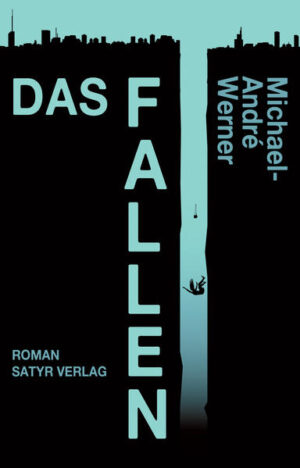 DAS FALLEN

Michael-André Werner

ROMAN
SATYR VERLAG